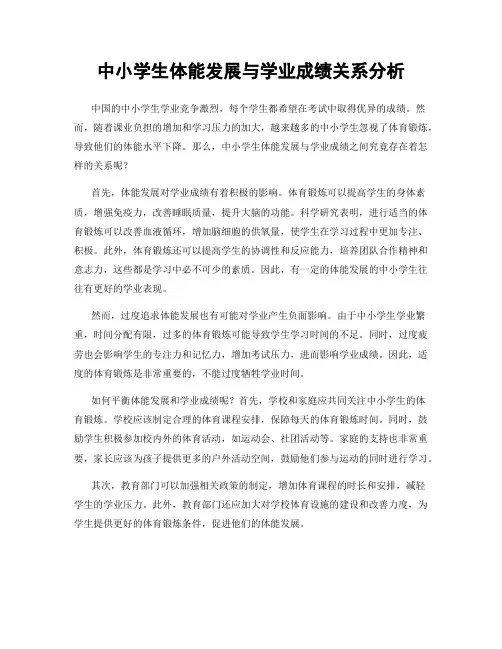 中小学生体能发展与学业成绩关系分析

中国的中小学生学业竞争激烈，每个学生都希望在考试中取得优异的成绩。然而，随着课业负担的增加和学习压力的加大，越来越多的中小学生忽视了体育锻炼，导致他们的体能水平下降。那么，中小学生体能发展与学业成绩之间究竟存在着怎样的关系呢？

首先，体能发展对学业成绩有着积极的影响。体育锻炼可以提高学生的身体素质，增强免疫力，改善睡眠质量，提升大脑的功能。科学研究表明，进行适当的体育锻炼可以改善血液循环，增加脑细胞的供氧量，使学生在学习过程中更加专注、积极。此外，体育锻炼还可以提高学生的协调性和反应能力，培养团队合作精神和意志力，这些都是学习中必不可少的素质。因此，有一定的体能发展的中小学生往往有更好的学业表现。

然而，过度追求体能发展也有可能对学业产生负面影响。由于中小学生学业繁重，时间分配有限，过多的体育锻炼可能导致学生学习时间的不足。同时，过度疲劳也会影响学生的专注力和记忆力，增加考试压力，进而影响学业成绩。因此，适度的体育锻炼是非常重要的，不能过度牺牲学业时间。

如何平衡体能发展和学业成绩呢？首先，学校和家庭应共同关注中小学生的体育锻炼。学校应该制定合理的体育课程安排，保障每天的体育锻炼时间。同时，鼓励学生积极参加校内外的体育活动，如运动会、社团活动等。家庭的支持也非常重要，家长应该为孩子提供更多的户外活动空间，鼓励他们参与运动的同时进行学习。

其次，教育部门可以加强相关政策的制定，增加体育课程的时长和安排，减轻学生的学业压力。此外，教育部门还应加大对学校体育设施的建设和改善力度，为学生提供更好的体育锻炼条件，促进他们的体能发展。